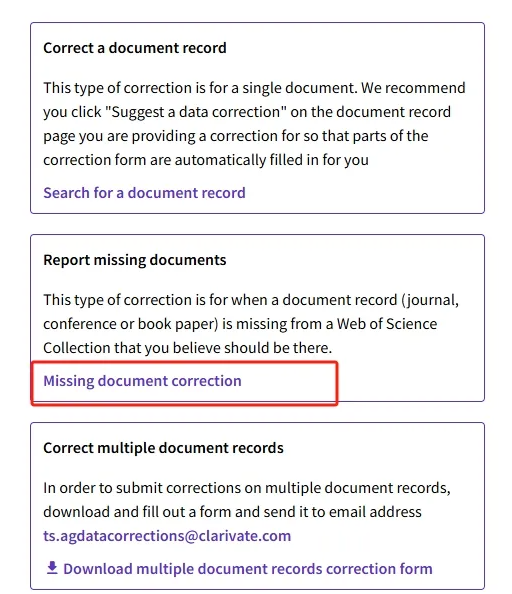 Correct a document record

This type of correction is for a single document. We recommend you click "Suggest a data correction" on the document record page you are providing a correction for so that parts of the correction form are automatically filled in for you

Search for a document record

Report missing documents

This type of correction is for when a document record (journal, conference or book paper) is missing from a Web of Science Collection that you believe should be there.

Missing document correction

Correct multiple document records

In order to submit corrections on multiple document records, download and fill out a form and send it to email address ts.agdatacorrections@clarivate.com

Download multiple document records correction form